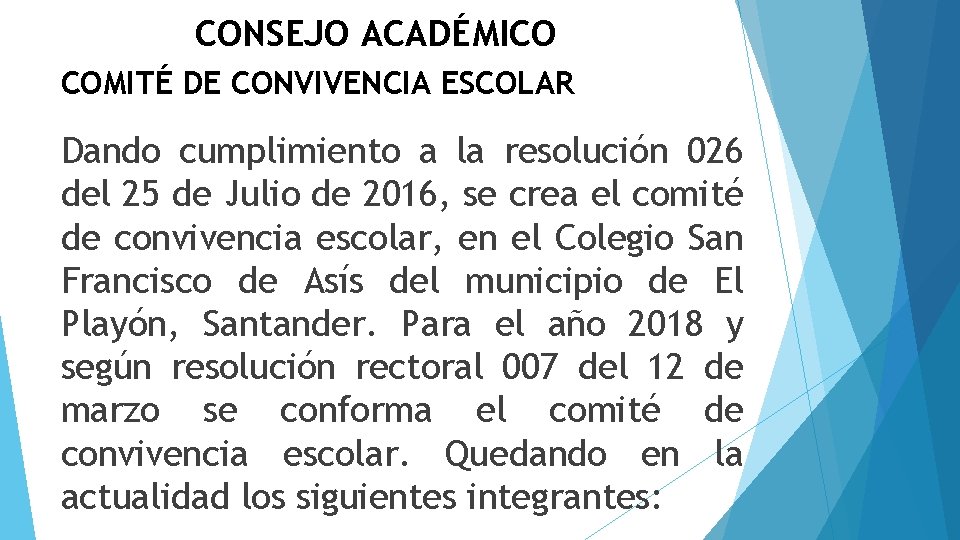 CONSEJO ACADÉMICO

COMITÉ DE CONVIVENCIA ESCOLAR

Dando cumplimiento a la resolución 026 del 25 de Julio de 2016, se crea el comité de convivencia escolar, en el Colegio San Francisco de Asís del municipio de El Playón, Santander. Para el año 2018 y según resolución rectoral 007 del 12 de marzo se conforma el comité de convivencia escolar. Quedando en la actualidad los siguientes integrantes: